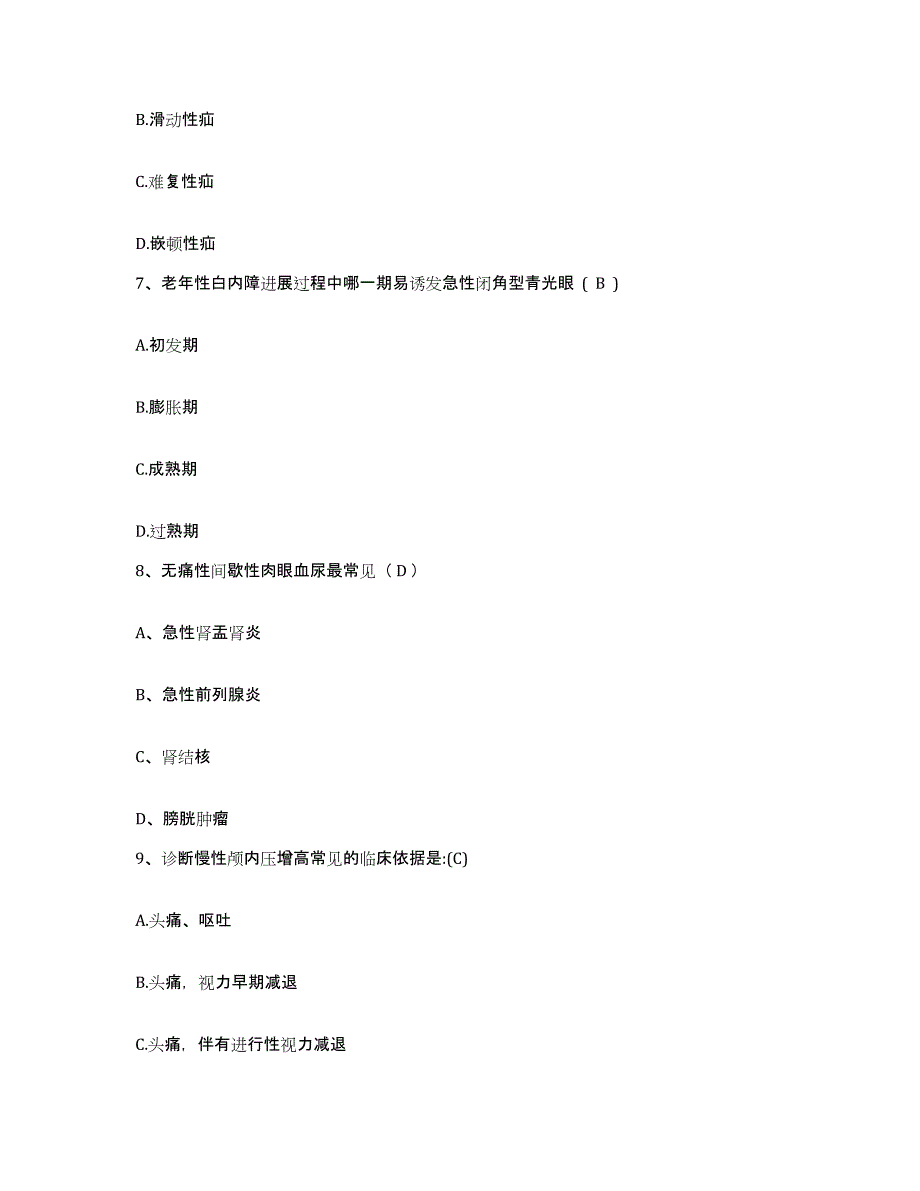 B.滑动性疝

C.难复性疝

D.嵌顿性疝

7、老年性白内障进展过程中哪一期易诱发急性闭角型青光眼（ B ）

A.初发期

B.膨胀期

C.成熟期

D.过熟期

8、无痛性间歇性肉眼血尿最常见（ D ）

A、急性肾盂肾炎

B、急性前列腺炎

C、肾结核

D、膀胱肿瘤

9、诊断慢性颅内压增高常见的临床依据是:(C)

A.头痛、呕吐

B.头痛，视力早期减退

C.头痛，伴有进行性视力减退